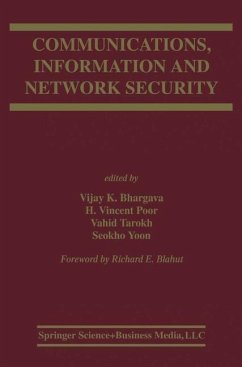 COMMUNICATIONS, INFORMATION AND NETWORK SECURITY

edited by

Vijay K. Bhargava
H. Vincent Poor
Vahid Tarokh
Seokho Yoon

Foreword by Richard E. Blahut

Springer Science+Business Media, LLC